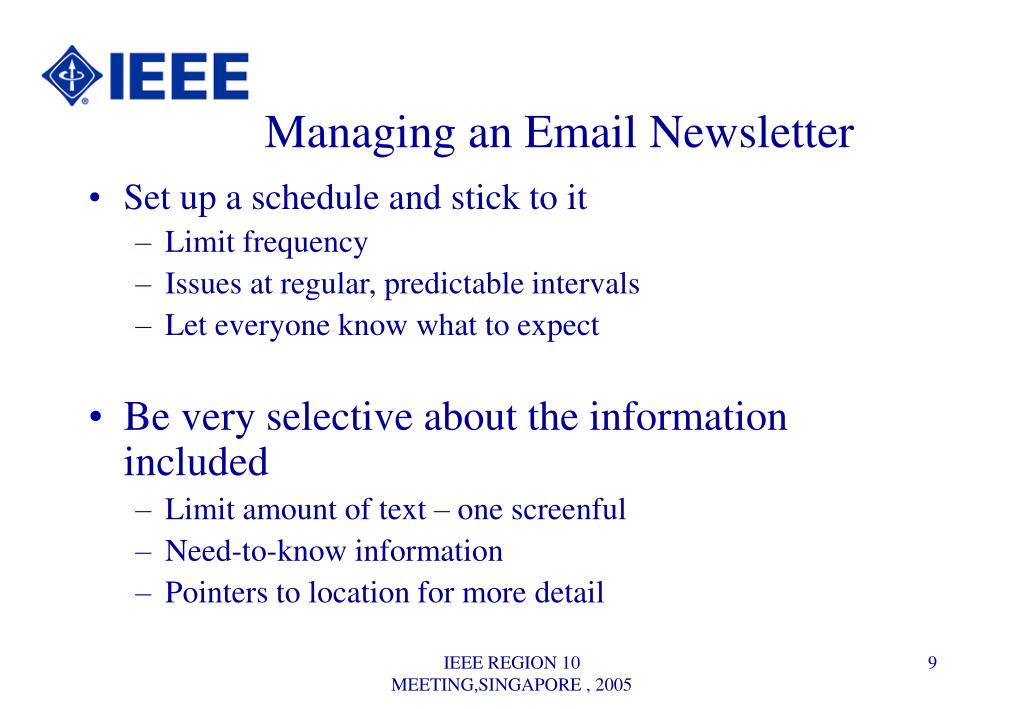 IEEE

Managing an Email Newsletter

• Set up a schedule and stick to it
– Limit frequency
– Issues at regular, predictable intervals
– Let everyone know what to expect

• Be very selective about the information included
– Limit amount of text – one screenful
– Need-to-know information
– Pointers to location for more detail

IEEE REGION 10 MEETING,SINGAPORE , 2005

9